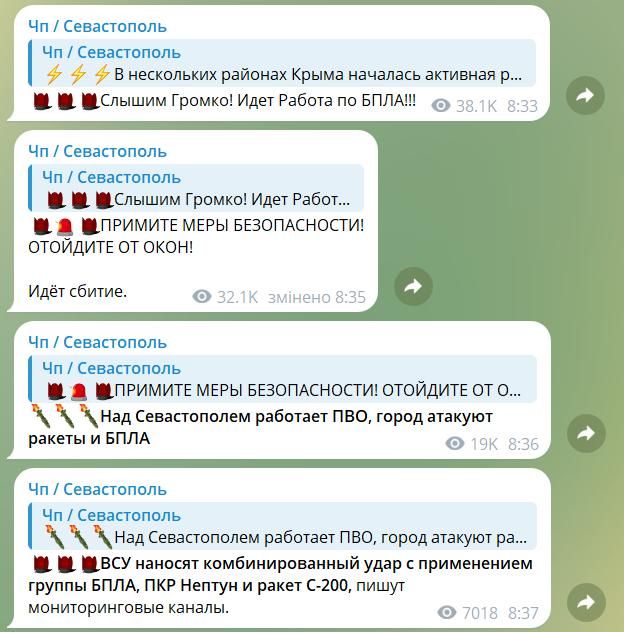 Чп / Севастополь

Чп / Севастополь
⚡⚡⚡В нескольких районах Крыма началась активная р...

Слышим Громко! Идет Работа по БПЛА!!! 38.1K 8:33

Чп / Севастополь

Чп / Севастополь
Слышим Громко! Идет Работ...

ПРИМИТЕ МЕРЫ БЕЗОПАСНОСТИ! ОТОЙДИТЕ ОТ ОКОН!

Идёт сбитие. 32.1K змінено 8:35

Чп / Севастополь

Чп / Севастополь
ПРИМИТЕ МЕРЫ БЕЗОПАСНОСТИ! ОТОЙДИТЕ ОТ О...

Над Севастополем работает ПВО, город атакуют ракеты и БПЛА 19K 8:36

Чп / Севастополь

Чп / Севастополь
Над Севастополем работает ПВО, город атакуют ра...

ВСУ наносят комбинированный удар с применением группы БПЛА, ПКР Нептун и ракет С-200, пишут мониторинговые каналы. 7018 8:37